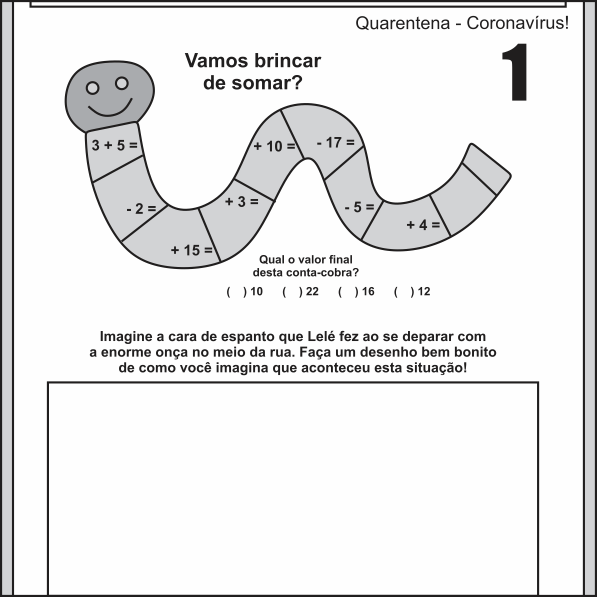 Quarentena - Coronavírus!

1

Vamos brincar de somar?

3 + 5 =

- 2 =

+ 15 =

+ 3 =

+ 10 =

- 17 =

- 5 =

+ 4 =

Qual o valor final desta conta-cobra?

( ) 10 ( ) 22 ( ) 16 ( ) 12

Imagine a cara de espanto que Lelé fez ao se deparar com a enorme onça no meio da rua. Faça um desenho bem bonito de como você imagina que aconteceu esta situação!